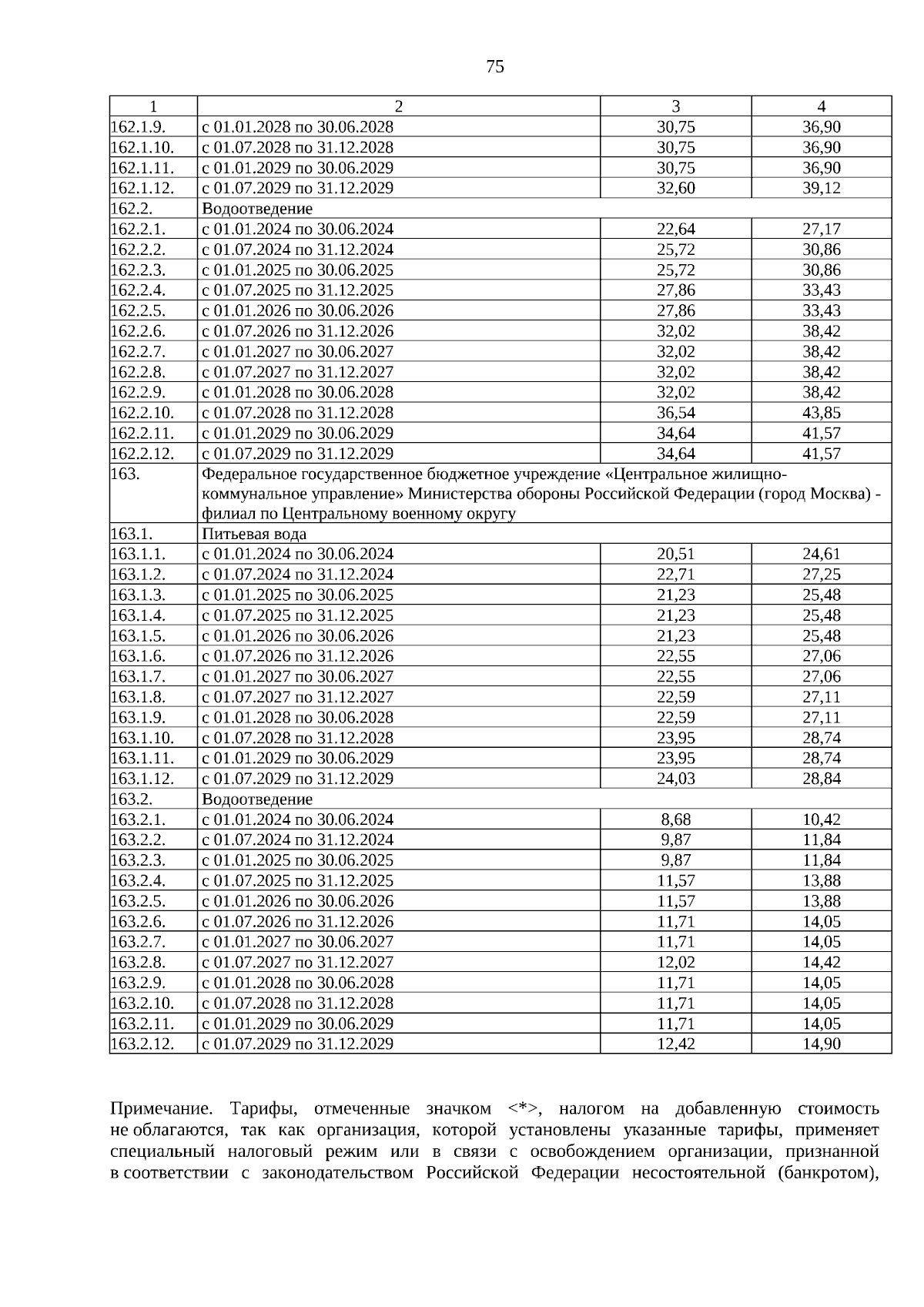 75

| 1 | 2 | 3 | 4 |
|---|---|---|---|
| 162.1.9. | с 01.01.2028 по 30.06.2028 | 30,75 | 36,90 |
| 162.1.10. | с 01.07.2028 по 31.12.2028 | 30,75 | 36,90 |
| 162.1.11. | с 01.01.2029 по 30.06.2029 | 30,75 | 36,90 |
| 162.1.12. | с 01.07.2029 по 31.12.2029 | 32,60 | 39,12 |
| 162.2. | Водоотведение | | |
| 162.2.1. | с 01.01.2024 по 30.06.2024 | 22,64 | 27,17 |
| 162.2.2. | с 01.07.2024 по 31.12.2024 | 25,72 | 30,86 |
| 162.2.3. | с 01.01.2025 по 30.06.2025 | 25,72 | 30,86 |
| 162.2.4. | с 01.07.2025 по 31.12.2025 | 27,86 | 33,43 |
| 162.2.5. | с 01.01.2026 по 30.06.2026 | 27,86 | 33,43 |
| 162.2.6. | с 01.07.2026 по 31.12.2026 | 32,02 | 38,42 |
| 162.2.7. | с 01.01.2027 по 30.06.2027 | 32,02 | 38,42 |
| 162.2.8. | с 01.07.2027 по 31.12.2027 | 32,02 | 38,42 |
| 162.2.9. | с 01.01.2028 по 30.06.2028 | 32,02 | 38,42 |
| 162.2.10. | с 01.07.2028 по 31.12.2028 | 36,54 | 43,85 |
| 162.2.11. | с 01.01.2029 по 30.06.2029 | 34,64 | 41,57 |
| 162.2.12. | с 01.07.2029 по 31.12.2029 | 34,64 | 41,57 |
| 163. | Федеральное государственное бюджетное учреждение «Центральное жилищно-коммунальное управление» Министерства обороны Российской Федерации (город Москва) - филиал по Центральному военному округу | | |
| 163.1. | Питьевая вода | | |
| 163.1.1. | с 01.01.2024 по 30.06.2024 | 20,51 | 24,61 |
| 163.1.2. | с 01.07.2024 по 31.12.2024 | 22,71 | 27,25 |
| 163.1.3. | с 01.01.2025 по 30.06.2025 | 21,23 | 25,48 |
| 163.1.4. | с 01.07.2025 по 31.12.2025 | 21,23 | 25,48 |
| 163.1.5. | с 01.01.2026 по 30.06.2026 | 21,23 | 25,48 |
| 163.1.6. | с 01.07.2026 по 31.12.2026 | 22,55 | 27,06 |
| 163.1.7. | с 01.01.2027 по 30.06.2027 | 22,55 | 27,06 |
| 163.1.8. | с 01.07.2027 по 31.12.2027 | 22,59 | 27,11 |
| 163.1.9. | с 01.01.2028 по 30.06.2028 | 22,59 | 27,11 |
| 163.1.10. | с 01.07.2028 по 31.12.2028 | 23,95 | 28,74 |
| 163.1.11. | с 01.01.2029 по 30.06.2029 | 23,95 | 28,74 |
| 163.1.12. | с 01.07.2029 по 31.12.2029 | 24,03 | 28,84 |
| 163.2. | Водоотведение | | |
| 163.2.1. | с 01.01.2024 по 30.06.2024 | 8,68 | 10,42 |
| 163.2.2. | с 01.07.2024 по 31.12.2024 | 9,87 | 11,84 |
| 163.2.3. | с 01.01.2025 по 30.06.2025 | 9,87 | 11,84 |
| 163.2.4. | с 01.07.2025 по 31.12.2025 | 11,57 | 13,88 |
| 163.2.5. | с 01.01.2026 по 30.06.2026 | 11,57 | 13,88 |
| 163.2.6. | с 01.07.2026 по 31.12.2026 | 11,71 | 14,05 |
| 163.2.7. | с 01.01.2027 по 30.06.2027 | 11,71 | 14,05 |
| 163.2.8. | с 01.07.2027 по 31.12.2027 | 12,02 | 14,42 |
| 163.2.9. | с 01.01.2028 по 30.06.2028 | 11,71 | 14,05 |
| 163.2.10. | с 01.07.2028 по 31.12.2028 | 11,71 | 14,05 |
| 163.2.11. | с 01.01.2029 по 30.06.2029 | 11,71 | 14,05 |
| 163.2.12. | с 01.07.2029 по 31.12.2029 | 12,42 | 14,90 |

Примечание. Тарифы, отмеченные значком <*>, налогом на добавленную стоимость не облагаются, так как организация, которой установлены указанные тарифы, применяет специальный налоговый режим или в связи с освобождением организации, признанной в соответствии с законодательством Российской Федерации несостоятельной (банкротом),